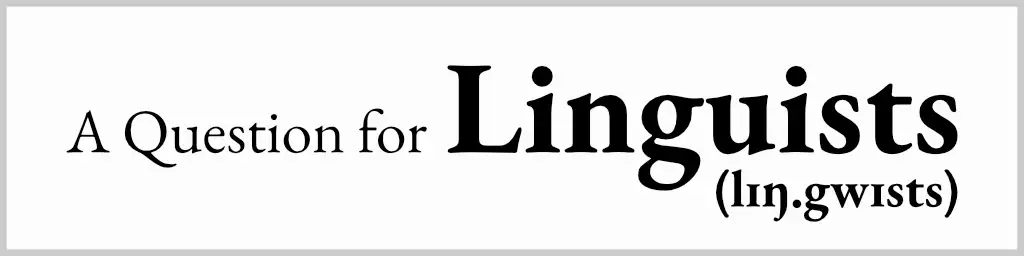 A Question for Linguists
(lɪŋ.gwɪsts)